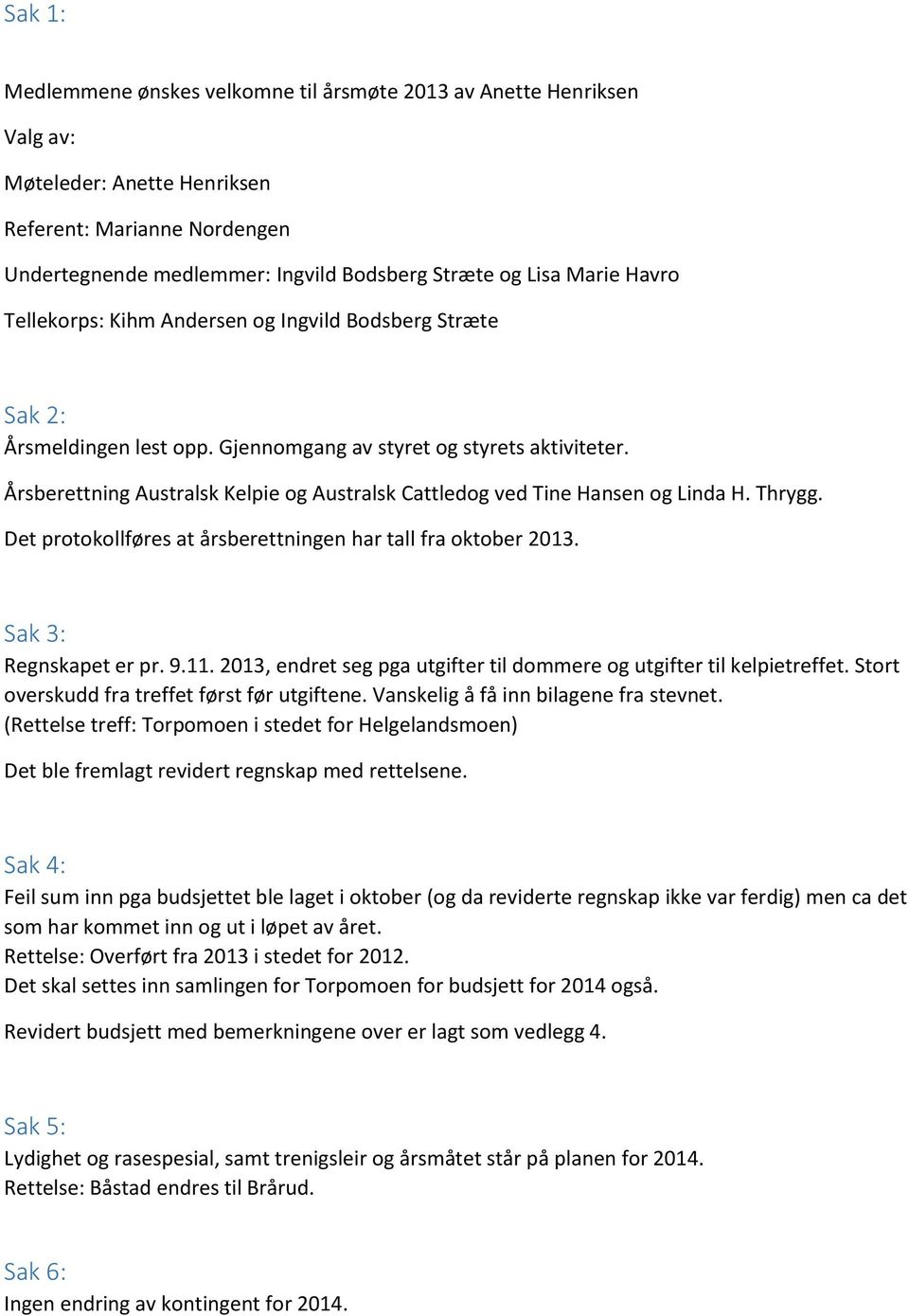 Sak 1:

Medlemmene ønskes velkomne til årsmøte 2013 av Anette Henriksen

Valg av:

Møteleder: Anette Henriksen

Referent: Marianne Nordengen

Undertegnende medlemmer: Ingvild Bodsberg Stræte og Lisa Marie Havro

Tellekorps: Kihm Andersen og Ingvild Bodsberg Stræte

Sak 2:
Årsmeldingen lest opp. Gjennomgang av styret og styrets aktiviteter.

Årsberettning Australsk Kelpie og Australsk Cattledog ved Tine Hansen og Linda H. Thrygg.

Det protokollføres at årsberettningen har tall fra oktober 2013.

Sak 3:
Regnskapet er pr. 9.11. 2013, endret seg pga utgifter til dommere og utgifter til kelpietreffet. Stort overskudd fra treffet først før utgiftene. Vanskelig å få inn bilagene fra stevnet. (Rettelse treff: Torpomoen i stedet for Helgelandsmoen)

Det ble fremlagt revidert regnskap med rettelsene.

Sak 4:
Feil sum inn pga budsjettet ble laget i oktober (og da reviderte regnskap ikke var ferdig) men ca det som har kommet inn og ut i løpet av året.
Rettelse: Overført fra 2013 i stedet for 2012.
Det skal settes inn samlingen for Torpomoen for budsjett for 2014 også.

Revidert budsjett med bemerkningene over er lagt som vedlegg 4.

Sak 5:
Lydighet og rasespesial, samt trenigsleir og årsmåtet står på planen for 2014.
Rettelse: Båstad endres til Brårud.

Sak 6:
Ingen endring av kontingent for 2014.